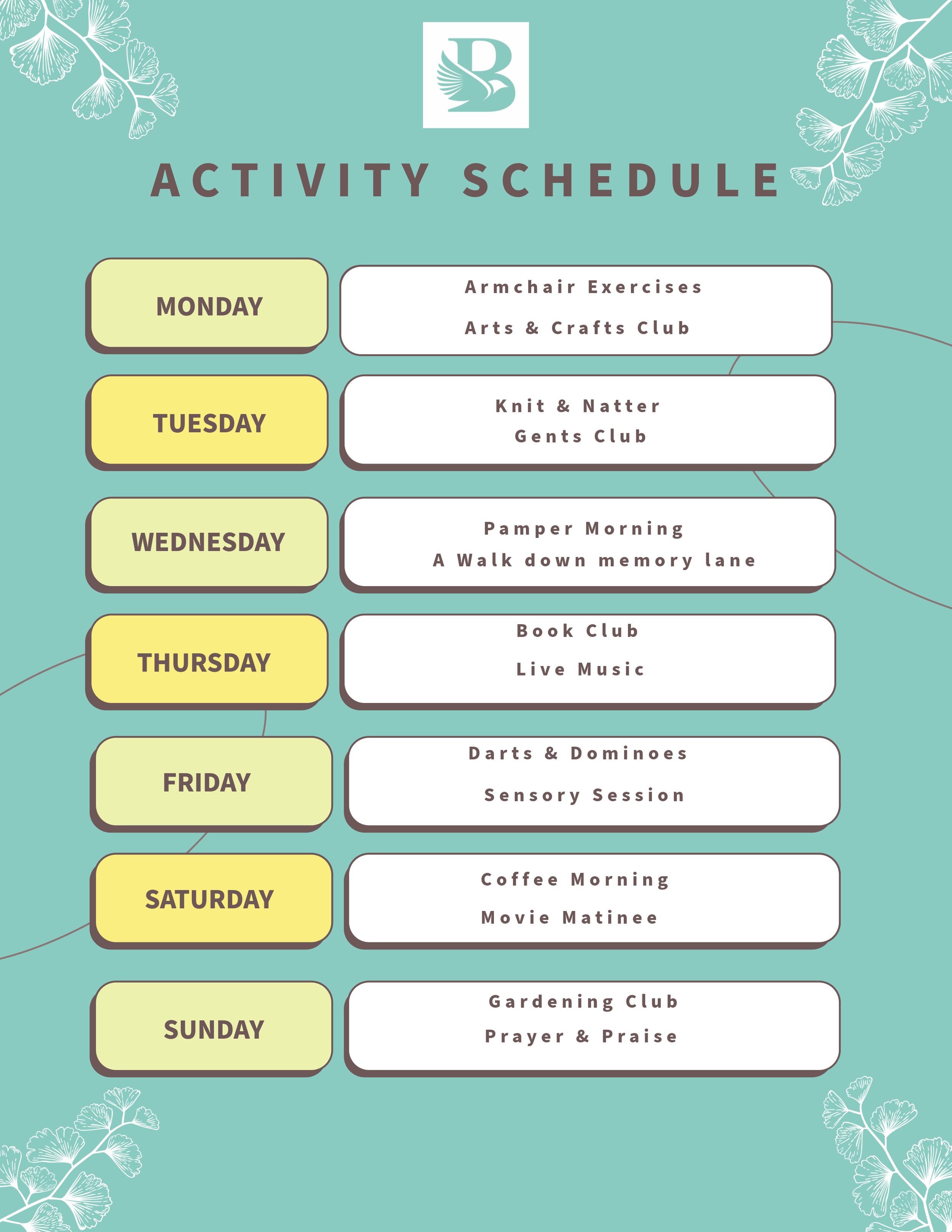 B

ACTIVITY SCHEDULE

MONDAY

Armchair Exercises

Arts & Crafts Club

TUESDAY

Knit & Natter

Gents Club

WEDNESDAY

Pamper Morning

A Walk down memory lane

THURSDAY

Book Club

Live Music

FRIDAY

Darts & Dominoes

Sensory Session

SATURDAY

Coffee Morning

Movie Matinee

SUNDAY

Gardening Club

Prayer & Praise